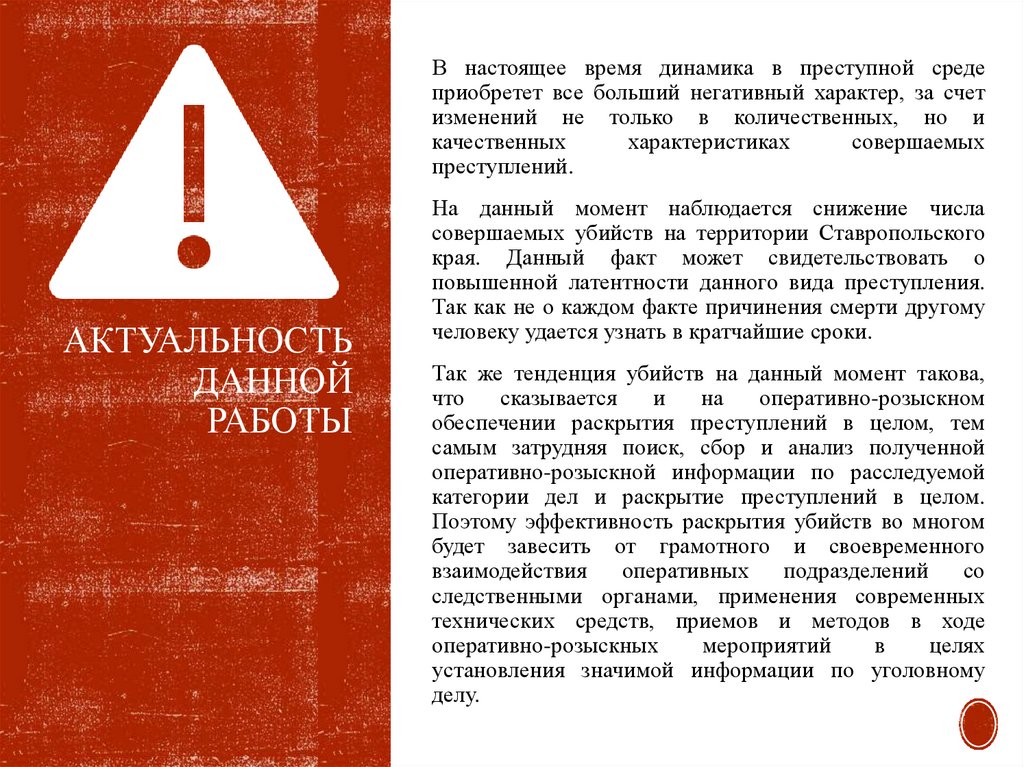 АКТУАЛЬНОСТЬ ДАННОЙ РАБОТЫ

В настоящее время динамика в преступной среде приобретет все больший негативный характер, за счет изменений не только в количественных, но и качественных характеристиках совершаемых преступлений.

На данный момент наблюдается снижение числа совершаемых убийств на территории Ставропольского края. Данный факт может свидетельствовать о повышенной латентности данного вида преступления. Так как не о каждом факте причинения смерти другому человеку удается узнать в кратчайшие сроки.

Так же тенденция убийств на данный момент такова, что сказывается и на оперативно-розыскном обеспечении раскрытия преступлений в целом, тем самым затрудняя поиск, сбор и анализ полученной оперативно-розыскной информации по расследуемой категории дел и раскрытие преступлений в целом. Поэтому эффективность раскрытия убийств во многом будет завесить от грамотного и своевременного взаимодействия оперативных подразделений со следственными органами, применения современных технических средств, приемов и методов в ходе оперативно-розыскных мероприятий в целях установления значимой информации по уголовному делу.